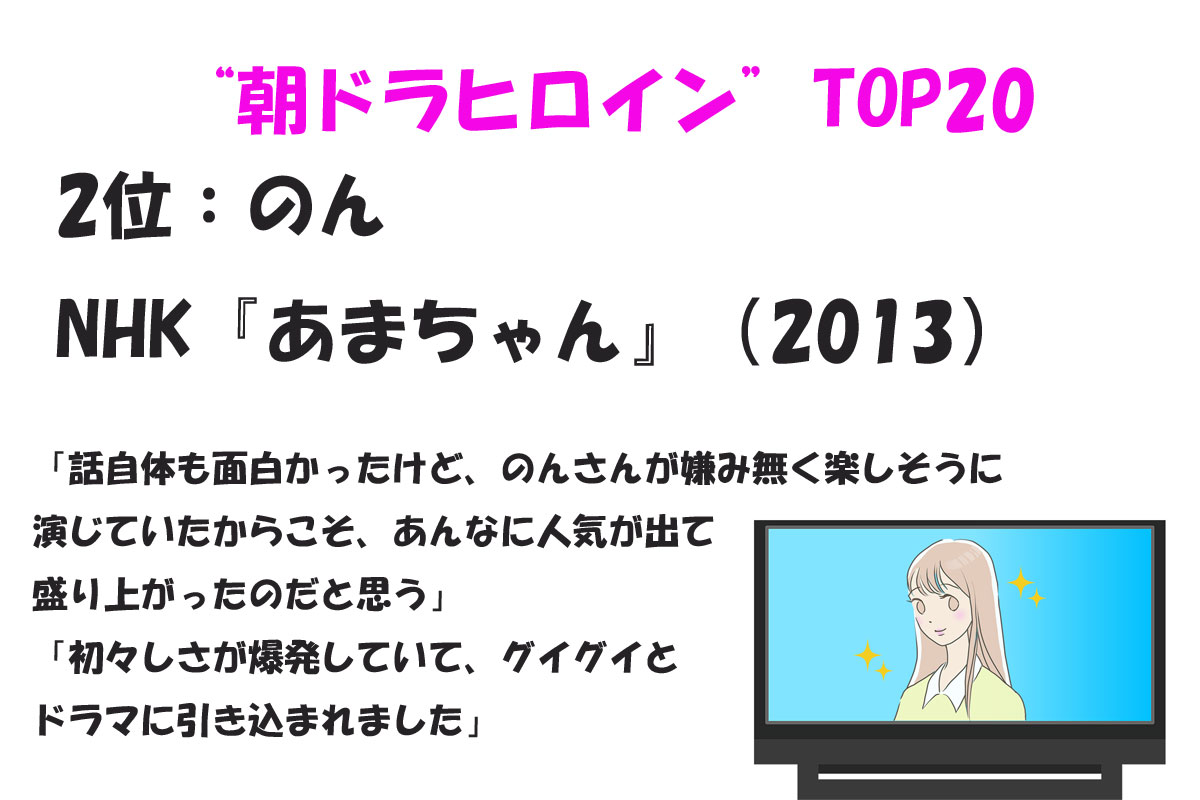 “朝ドラヒロイン” TOP20

2位：のん

NHK『あまちゃん』（2013）

「話自体も面白かったけど、のんさんが嫌み無く楽しそうに演じていたからこそ、あんなに人気が出て盛り上がったのだと思う」

「初々しさが爆発していて、グイグイとドラマに引き込まれました」